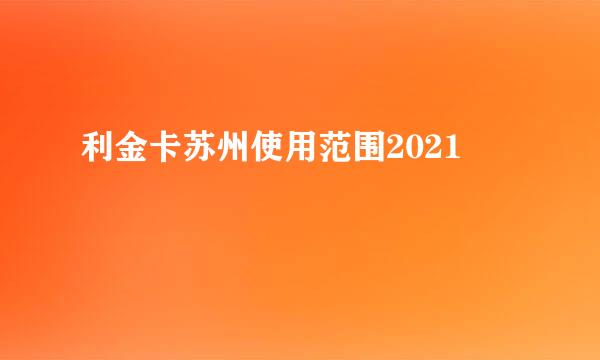 利金卡苏州使用范围2021